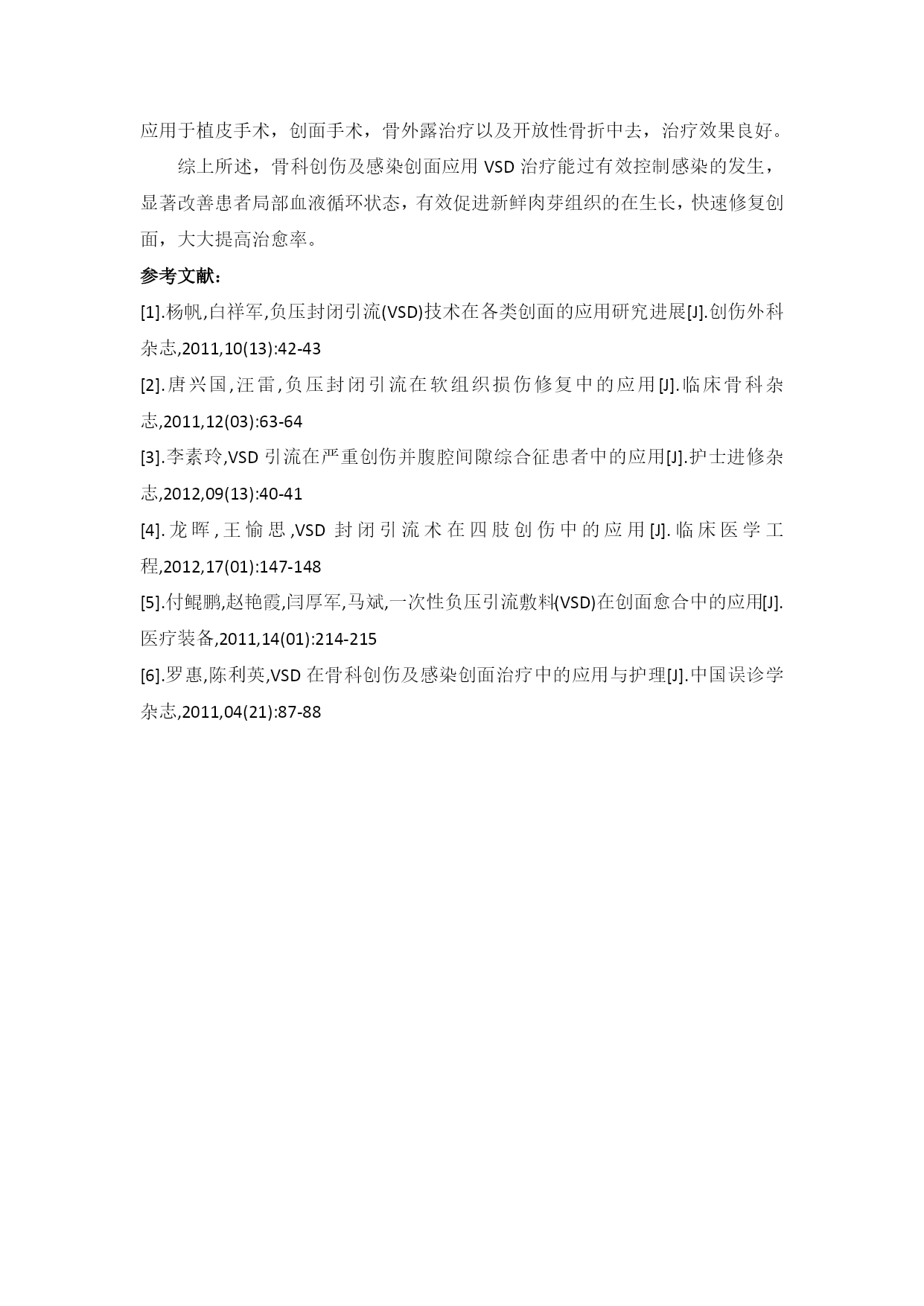 应用于植皮手术，创面手术，骨外露治疗以及开放性骨折中去，治疗效果良好。

综上所述，骨科创伤及感染创面应用 VSD 治疗能过有效控制感染的发生，显著改善患者局部血液循环状态，有效促进新鲜肉芽组织的在生长，快速修复创面，大大提高治愈率。

参考文献：

[1].杨帆,白祥军,负压封闭引流(VSD)技术在各类创面的应用研究进展[J].创伤外科杂志,2011,10(13):42-43

[2].唐兴国,汪雷,负压封闭引流在软组织损伤修复中的应用[J].临床骨科杂志,2011,12(03):63-64

[3].李素玲,VSD 引流在严重创伤并腹腔间隙综合征患者中的应用[J].护士进修杂志,2012,09(13):40-41

[4].龙晖,王愉思,VSD 封闭引流术在四肢创伤中的应用[J].临床医学工程,2012,17(01):147-148

[5].付鲲鹏,赵艳霞,闫厚军,马斌,一次性负压引流敷料(VSD)在创面愈合中的应用[J].医疗装备,2011,14(01):214-215

[6].罗惠,陈利英,VSD 在骨科创伤及感染创面治疗中的应用与护理[J].中国误诊学杂志,2011,04(21):87-88